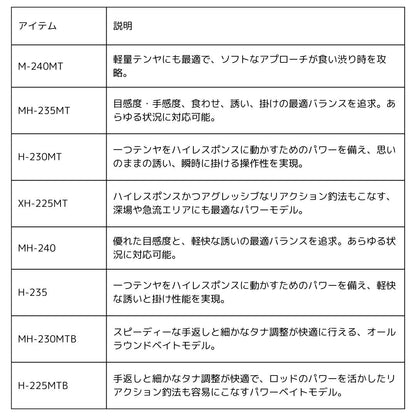 | アイテム | 説明 |
|---|---|
| M-240MT | 軽量テンヤにも最適で、ソフトなアプローチが食い渋り時を攻略。 |
| MH-235MT | 目感度・手感度、食わせ、誘い、掛けの最適バランスを追求。あらゆる状況に対応可能。 |
| H-230MT | 一つテンヤをハイレスポンスに動かすためのパワーを備え、思いのままの誘い、瞬時に掛ける操作性を実現。 |
| XH-225MT | ハイレスポンスかつアグレッシブなリアクション釣法もこなす、深場や急流エリアにも最適なパワーモデル。 |
| MH-240 | 優れた目感度と、軽快な誘いの最適バランスを追求。あらゆる状況に対応可能。 |
| H-235 | 一つテンヤをハイレスポンスに動かすためのパワーを備え、軽快な誘いと掛け性能を実現。 |
| MH-230MTB | スピーディーな手返しと細かなタナ調整が快適に行える、オールラウンドベイトモデル。 |
| H-225MTB | 手返しと細かなタナ調整が快適で、ロッドのパワーを活かしたリアクション釣法も容易にこなすパワーベイトモデル。 |